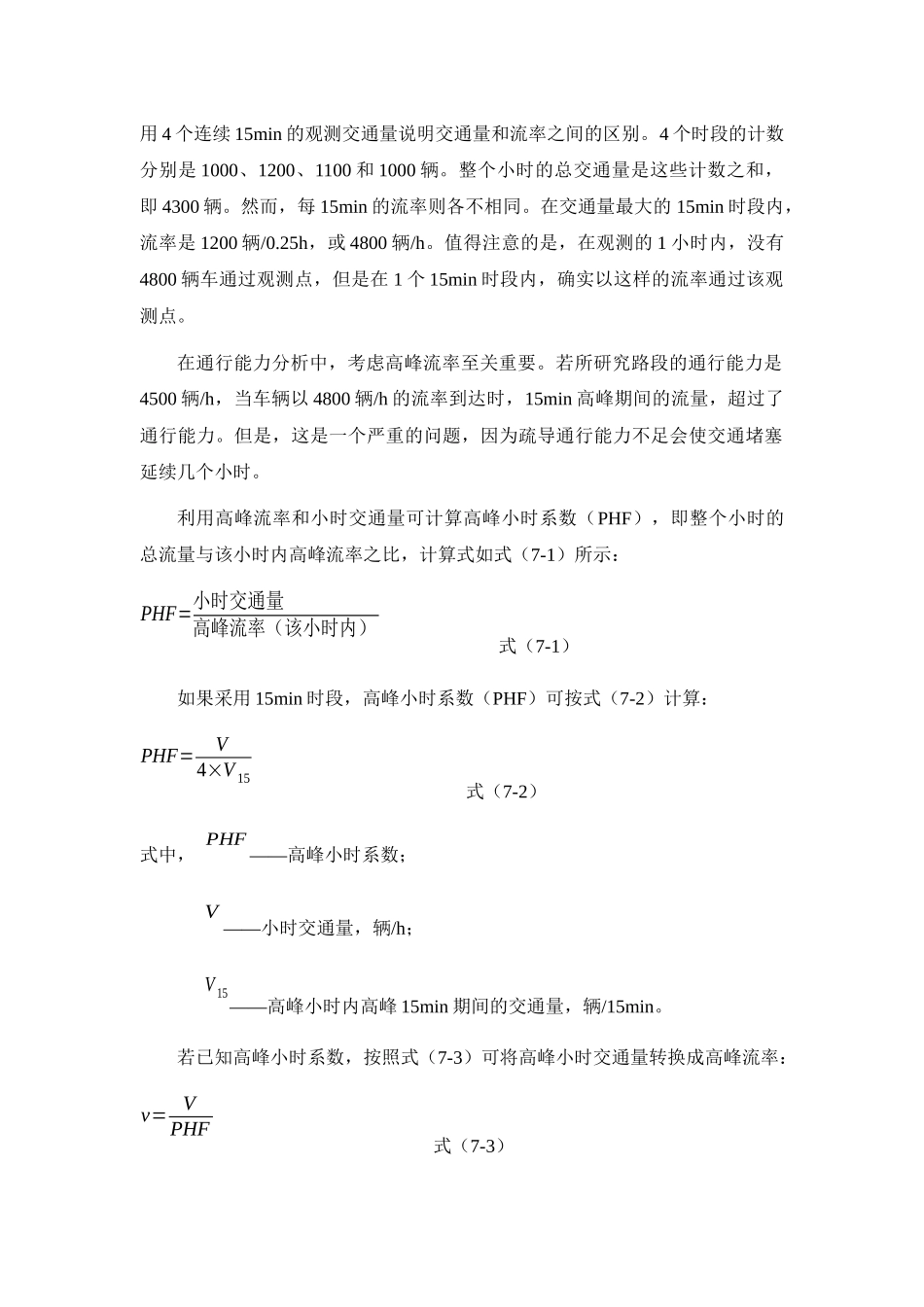 用 4 个连续 15min 的观测交通量说明交通量和流率之间的区别。4 个时段的计数分别是 1000、1200、1100 和 1000 辆。整个小时的总交通量是这些计数之和，即 4300 辆。然而，每 15min 的流率则各不相同。在交通量最大的 15min 时段内，流率是 1200 辆/0.25h，或 4800 辆/h。值得注意的是，在观测的 1 小时内，没有 4800 辆车通过观测点，但是在 1 个 15min 时段内，确实以这样的流率通过该观测点。

在通行能力分析中，考虑高峰流率至关重要。若所研究路段的通行能力是 4500 辆/h，当车辆以 4800 辆/h 的流率到达时，15min 高峰期间的流量，超过了通行能力。但是，这是一个严重的问题，因为疏导通行能力不足会使交通堵塞延续几个小时。

利用高峰流率和小时交通量可计算高峰小时系数（PHF），即整个小时的总流量与该小时内高峰流率之比，计算式如式（7-1）所示：

$PHF=\frac{小时交通量}{高峰流率（该小时内）}$

式（7-1）

如果采用 15min 时段，高峰小时系数（PHF）可按式（7-2）计算：

$PHF=\frac{V}{4\times V_{15}}$

式（7-2）

式中，$PHF$——高峰小时系数；

$V$——小时交通量，辆/h；

$V_{15}$——高峰小时内高峰 15min 期间的交通量，辆/15min。

若已知高峰小时系数，按照式（7-3）可将高峰小时交通量转换成高峰流率：

$v=\frac{V}{PHF}$

式（7-3）